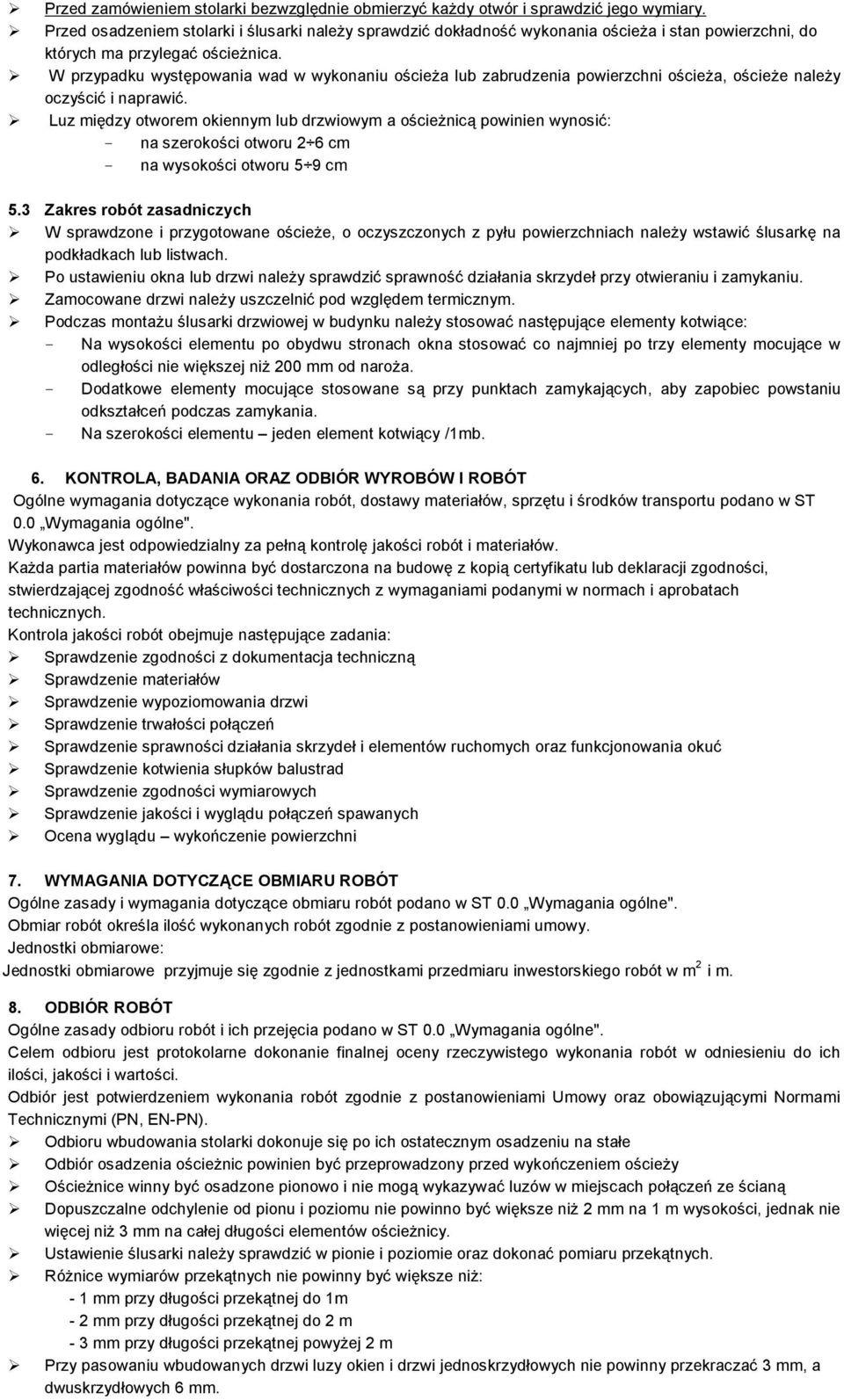 ➢ Przed zamówieniem stolarki bezwzględnie obmierzyć każdy otwór i sprawdzić jego wymiary.
➢ Przed osadzeniem stolarki i ślusarki należy sprawdzić dokładność wykonania ościeża i stan powierzchni, do których ma przylegać ościeżnica.
➢ W przypadku występowania wad w wykonaniu ościeża lub zabrudzenia powierzchni ościeża, ościeże należy oczyścić i naprawić.
➢ Luz między otworem okiennym lub drzwiowym a ościeżnicą powinien wynosić:
- na szerokości otworu 2÷6 cm
- na wysokości otworu 5÷9 cm

5.3 Zakres robót zasadniczych
➢ W sprawdzone i przygotowane ościeże, o oczyszczonych z pyłu powierzchniach należy wstawić ślusarkę na podkładkach lub listwach.
➢ Po ustawieniu okna lub drzwi należy sprawdzić sprawność działania skrzydeł przy otwieraniu i zamykaniu.
➢ Zamocowane drzwi należy uszczelnić pod względem termicznym.
➢ Podczas montażu ślusarki drzwiowej w budynku należy stosować następujące elementy kotwiące:
- Na wysokości elementu po obydwu stronach okna stosować co najmniej po trzy elementy mocujące w odległości nie większej niż 200 mm od naroża.
- Dodatkowe elementy mocujące stosowane są przy punktach zamykających, aby zapobiec powstaniu odkształceń podczas zamykania.
- Na szerokości elementu – jeden element kotwiący /1mb.

6. KONTROLA, BADANIA ORAZ ODBIÓR WYROBÓW I ROBÓT
Ogólne wymagania dotyczące wykonania robót, dostawy materiałów, sprzętu i środków transportu podano w ST 0.0 „Wymagania ogólne".
Wykonawca jest odpowiedzialny za pełną kontrolę jakości robót i materiałów.
Każda partia materiałów powinna być dostarczona na budowę z kopią certyfikatu lub deklaracji zgodności, stwierdzającej zgodność właściwości technicznych z wymaganiami podanymi w normach i aprobatach technicznych.
Kontrola jakości robót obejmuje następujące zadania:
➢ Sprawdzenie zgodności z dokumentacja techniczną
➢ Sprawdzenie materiałów
➢ Sprawdzenie wypoziomowania drzwi
➢ Sprawdzenie trwałości połączeń
➢ Sprawdzenie sprawności działania skrzydeł i elementów ruchomych oraz funkcjonowania okuć
➢ Sprawdzenie kotwienia słupków balustrad
➢ Sprawdzenie zgodności wymiarowych
➢ Sprawdzenie jakości i wyglądu połączeń spawanych
➢ Ocena wyglądu – wykończenie powierzchni

7. WYMAGANIA DOTYCZĄCE OBMIARU ROBÓT
Ogólne zasady i wymagania dotyczące obmiaru robót podano w ST 0.0 „Wymagania ogólne".
Obmiar robót określa ilość wykonanych robót zgodnie z postanowieniami umowy.
Jednostki obmiarowe:
Jednostki obmiarowe przyjmuje się zgodnie z jednostkami przedmiaru inwestorskiego robót w $m^2$ i m.

8. ODBIÓR ROBÓT
Ogólne zasady odbioru robót i ich przejęcia podano w ST 0.0 „Wymagania ogólne".
Celem odbioru jest protokolarne dokonanie finalnej oceny rzeczywistego wykonania robót w odniesieniu do ich ilości, jakości i wartości.
Odbiór jest potwierdzeniem wykonania robót zgodnie z postanowieniami Umowy oraz obowiązującymi Normami Technicznymi (PN, EN-PN).
➢ Odbioru wbudowania stolarki dokonuje się po ich ostatecznym osadzeniu na stałe
➢ Odbiór osadzenia ościeżnic powinien być przeprowadzony przed wykończeniem ościeży
➢ Ościeżnice winny być osadzone pionowo i nie mogą wykazywać luzów w miejscach połączeń ze ścianą
➢ Dopuszczalne odchylenie od pionu i poziomu nie powinno być większe niż 2 mm na 1 m wysokości, jednak nie więcej niż 3 mm na całej długości elementów ościeżnicy.
➢ Ustawienie ślusarki należy sprawdzić w pionie i poziomie oraz dokonać pomiaru przekątnych.
➢ Różnice wymiarów przekątnych nie powinny być większe niż:
- 1 mm przy długości przekątnej do 1m
- 2 mm przy długości przekątnej do 2 m
- 3 mm przy długości przekątnej powyżej 2 m
➢ Przy pasowaniu wbudowanych drzwi luzy okien i drzwi jednoskrzydłowych nie powinny przekraczać 3 mm, a dwuskrzydłowych 6 mm.